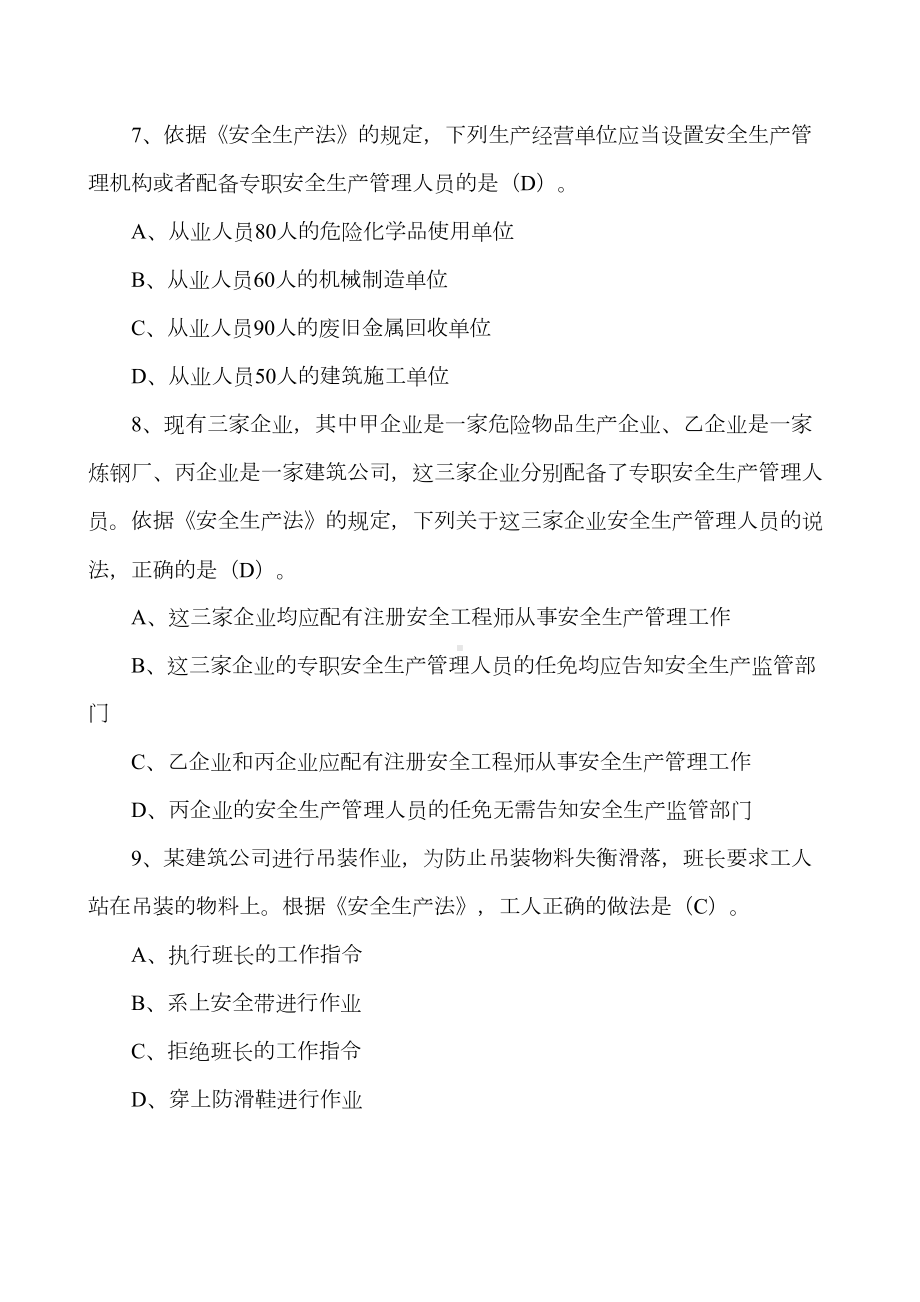 7、依据《安全生产法》的规定，下列生产经营单位应当设置安全生产管理机构或者配备专职安全生产管理人员的是（D）。

A、从业人员80人的危险化学品使用单位

B、从业人员60人的机械制造单位

C、从业人员90人的废旧金属回收单位

D、从业人员50人的建筑施工单位

8、现有三家企业，其中甲企业是一家危险物品生产企业、乙企业是一家炼钢厂、丙企业是一家建筑公司，这三家企业分别配备了专职安全生产管理人员。依据《安全生产法》的规定，下列关于这三家企业安全生产管理人员的说法，正确的是（D）。

A、这三家企业均应配有注册安全工程师从事安全生产管理工作

B、这三家企业的专职安全生产管理人员的任免均应告知安全生产监管部门

C、乙企业和丙企业应配有注册安全工程师从事安全生产管理工作

D、丙企业的安全生产管理人员的任免无需告知安全生产监管部门

9、某建筑公司进行吊装作业，为防止吊装物料失衡滑落，班长要求工人站在吊装的物料上。根据《安全生产法》，工人正确的做法是（C）。

A、执行班长的工作指令

B、系上安全带进行作业

C、拒绝班长的工作指令

D、穿上防滑鞋进行作业